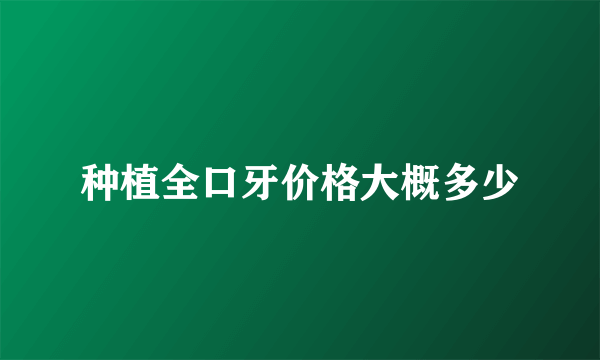 种植全口牙价格大概多少